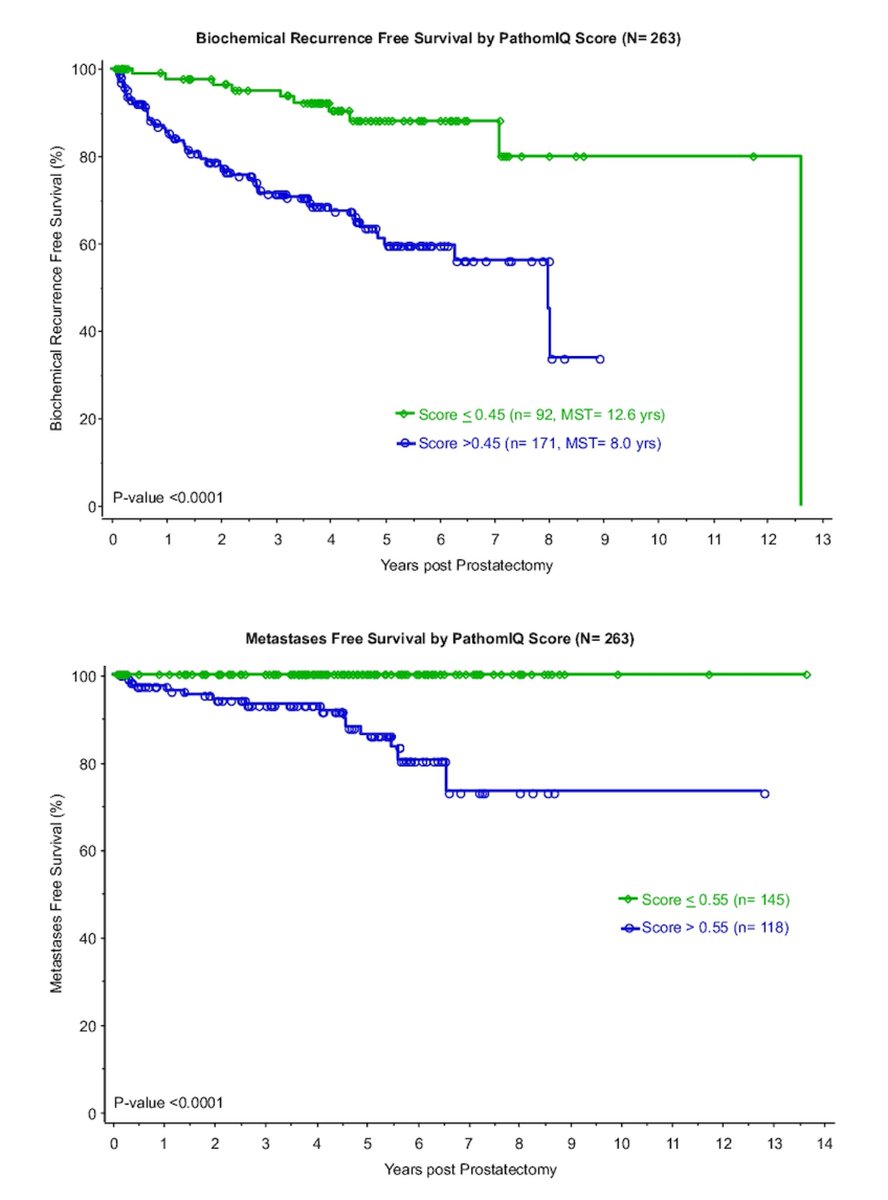 Biochemical Recurrence Free Survival by PathomIQ Score (N= 263)

Biochemical Recurrence Free Survival (%)

100
80
60
40
20
0

Score $\leq$ 0.45 (n= 92, MST= 12.6 yrs)
Score >0.45 (n= 171, MST= 8.0 yrs)

P-value <0.0001

0 1 2 3 4 5 6 7 8 9 10 11 12 13

Years post Prostatectomy

Metastases Free Survival by PathomIQ Score (N= 263)

Metastases Free Survival (%)

100
80
60
40
20
0

Score $\leq$ 0.55 (n= 145)
Score > 0.55 (n= 118)

P-value <0.0001

0 1 2 3 4 5 6 7 8 9 10 11 12 13 14

Years post Prostatectomy